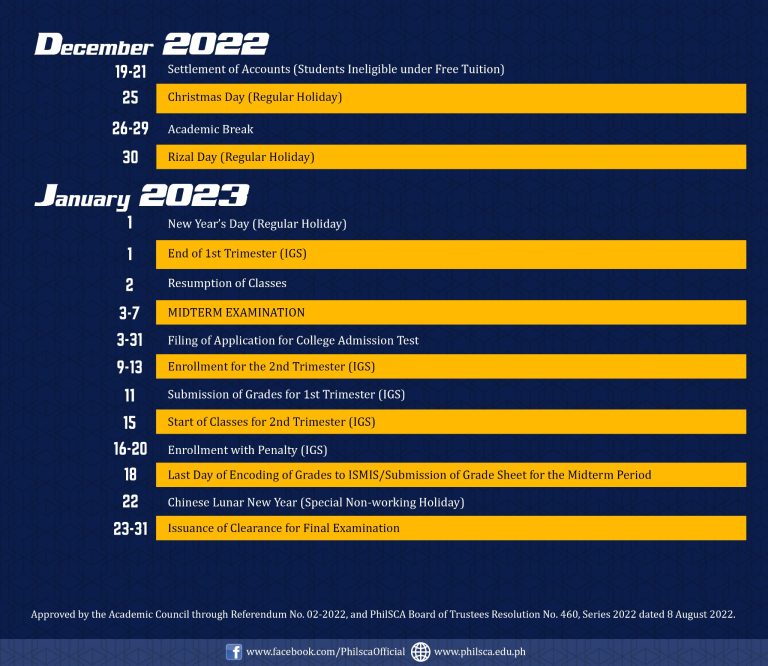 December 2022

19-21 Settlement of Accounts (Students Ineligible under Free Tuition)
25 Christmas Day (Regular Holiday)
26-29 Academic Break
30 Rizal Day (Regular Holiday)

January 2023

1 New Year's Day (Regular Holiday)
1 End of 1st Trimester (IGS)
2 Resumption of Classes
3-7 MIDTERM EXAMINATION
3-31 Filing of Application for College Admission Test
9-13 Enrollment for the 2nd Trimester (IGS)
11 Submission of Grades for 1st Trimester (IGS)
15 Start of Classes for 2nd Trimester (IGS)
16-20 Enrollment with Penalty (IGS)
18 Last Day of Encoding of Grades to ISMIS/Submission of Grade Sheet for the Midterm Period
22 Chinese Lunar New Year (Special Non-working Holiday)
23-31 Issuance of Clearance for Final Examination

Approved by the Academic Council through Referendum No. 02-2022, and PhilSCA Board of Trustees Resolution No. 460, Series 2022 dated 8 August 2022.

www.facebook.com/PhilscaOfficial www.philsca.edu.ph